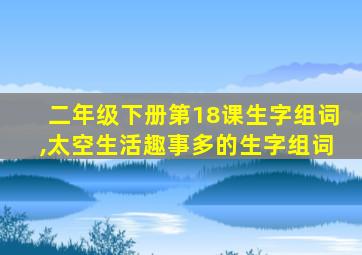 二年级下册第18课生字组词,太空生活趣事多的生字组词